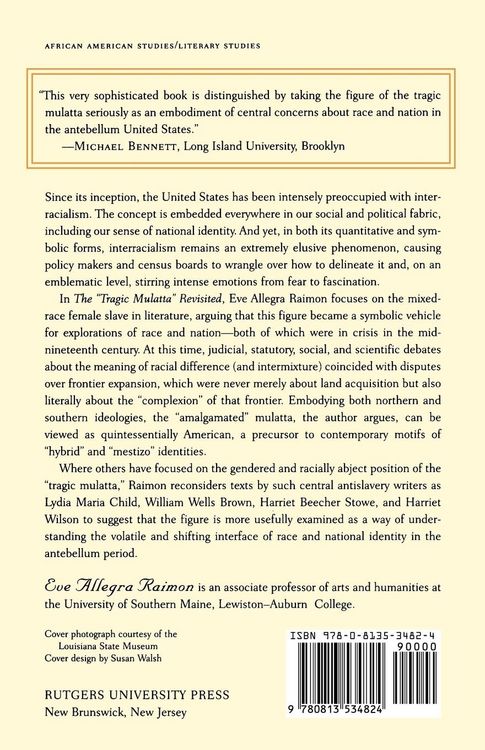 AFRICAN AMERICAN STUDIES/LITERARY STUDIES

"This very sophisticated book is distinguished by taking the figure of the tragic mulatta seriously as an embodiment of central concerns about race and nation in the antebellum United States."
—MICHAEL BENNETT, Long Island University, Brooklyn

Since its inception, the United States has been intensely preoccupied with interracialism. The concept is embedded everywhere in our social and political fabric, including our sense of national identity. And yet, in both its quantitative and symbolic forms, interracialism remains an extremely elusive phenomenon, causing policy makers and census boards to wrangle over how to delineate it and, on an emblematic level, stirring intense emotions from fear to fascination.

In The "Tragic Mulatta" Revisited, Eve Allegra Raimon focuses on the mixed-race female slave in literature, arguing that this figure became a symbolic vehicle for explorations of race and nation—both of which were in crisis in the mid-nineteenth century. At this time, judicial, statutory, social, and scientific debates about the meaning of racial difference (and intermixture) coincided with disputes over frontier expansion, which were never merely about land acquisition but also literally about the "complexion" of that frontier. Embodying both northern and southern ideologies, the "amalgamated" mulatta, the author argues, can be viewed as quintessentially American, a precursor to contemporary motifs of "hybrid" and "mestizo" identities.

Where others have focused on the gendered and racially abject position of the "tragic mulatta," Raimon reconsiders texts by such central antislavery writers as Lydia Maria Child, William Wells Brown, Harriet Beecher Stowe, and Harriet Wilson to suggest that the figure is more usefully examined as a way of understanding the volatile and shifting interface of race and national identity in the antebellum period.

Eve Allegra Raimon is an associate professor of arts and humanities at the University of Southern Maine, Lewiston–Auburn College.

Cover photograph courtesy of the Louisiana State Museum
Cover design by Susan Walsh

RUTGERS UNIVERSITY PRESS
New Brunswick, New Jersey

ISBN 978-0-8135-3482-4
90000
9 780813 534824